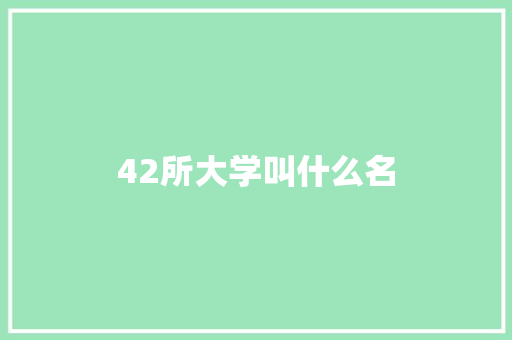 42所大学叫什么名